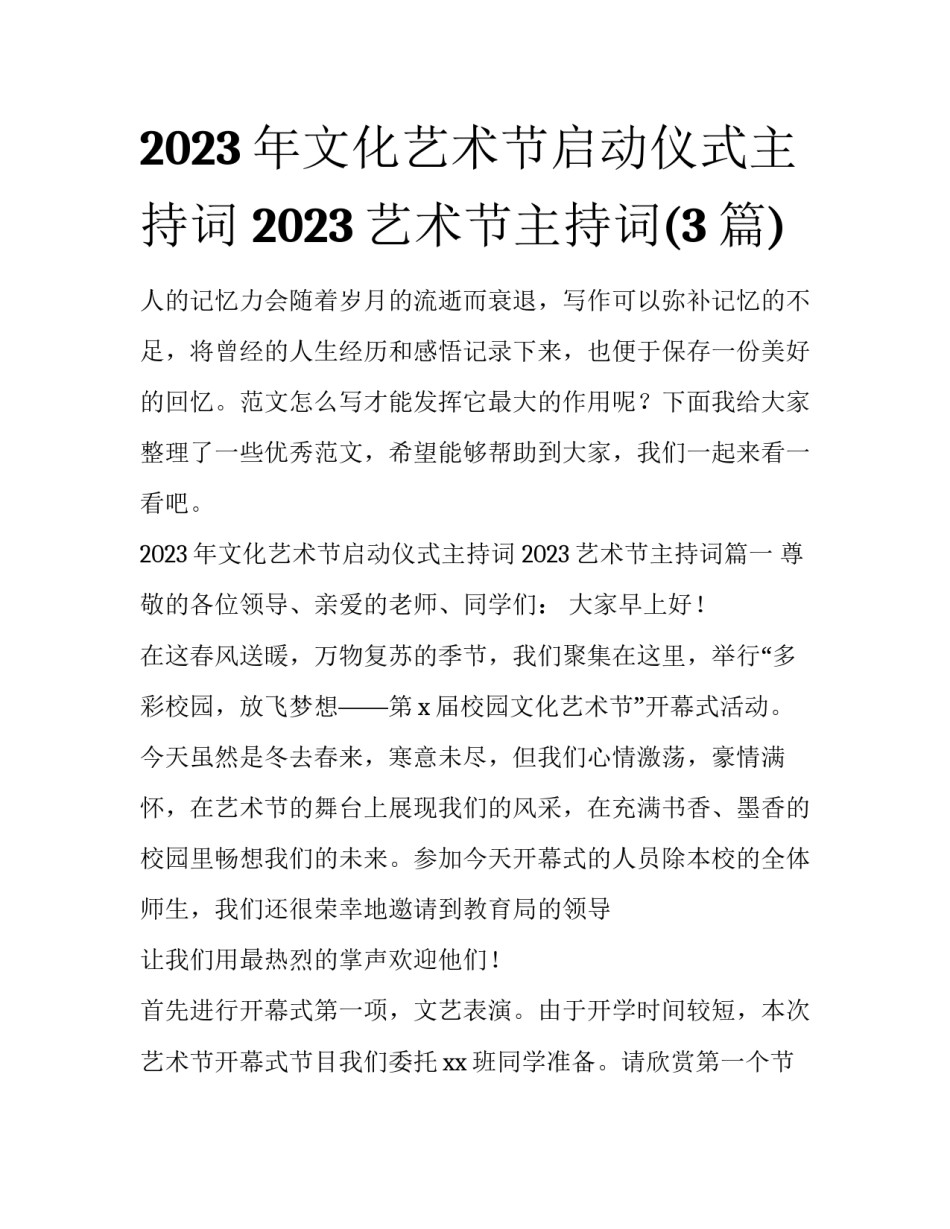 2023 年文化艺术节启动仪式主持词 2023 艺术节主持词(3 篇)

人的记忆力会随着岁月的流逝而衰退，写作可以弥补记忆的不足，将曾经的人生经历和感悟记录下来，也便于保存一份美好的回忆。范文怎么写才能发挥它最大的作用呢？下面我给大家整理了一些优秀范文，希望能够帮助到大家，我们一起来看一看吧。

2023 年文化艺术节启动仪式主持词 2023 艺术节主持词篇一 尊敬的各位领导、亲爱的老师、同学们： 大家早上好！

在这春风送暖，万物复苏的季节，我们聚集在这里，举行“多彩校园，放飞梦想——第 x 届校园文化艺术节”开幕式活动。今天虽然是冬去春来，寒意未尽，但我们心情激荡，豪情满怀，在艺术节的舞台上展现我们的风采，在充满书香、墨香的校园里畅想我们的未来。参加今天开幕式的人员除本校的全体师生，我们还很荣幸地邀请到教育局的领导

让我们用最热烈的掌声欢迎他们！

首先进行开幕式第一项，文艺表演。由于开学时间较短，本次艺术节开幕式节目我们委托 xx 班同学准备。请欣赏第一个节